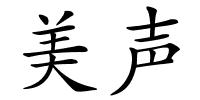 美声